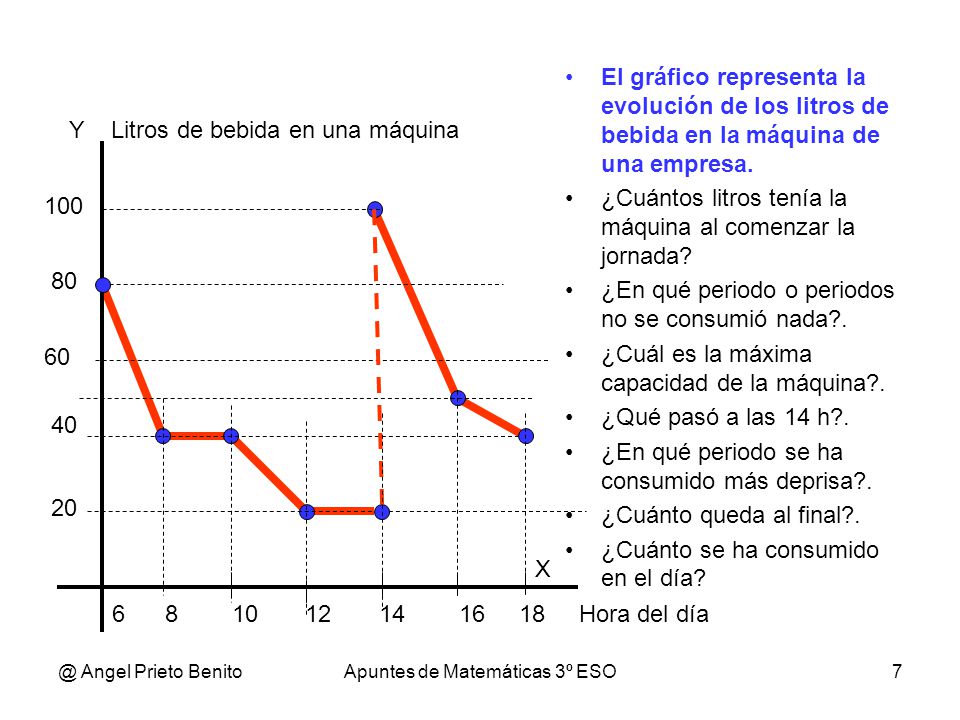 Y Litros de bebida en una máquina

100

80

60

40

20

X

6 8 10 12 14 16 18 Hora del día

• El gráfico representa la evolución de los litros de bebida en la máquina de una empresa.
• ¿Cuántos litros tenía la máquina al comenzar la jornada?
• ¿En qué periodo o periodos no se consumió nada?.
• ¿Cuál es la máxima capacidad de la máquina?.
• ¿Qué pasó a las 14 h?.
• ¿En qué periodo se ha consumido más deprisa?.
• ¿Cuánto queda al final?.
• ¿Cuánto se ha consumido en el día?

@ Angel Prieto Benito Apuntes de Matemáticas 3º ESO 7